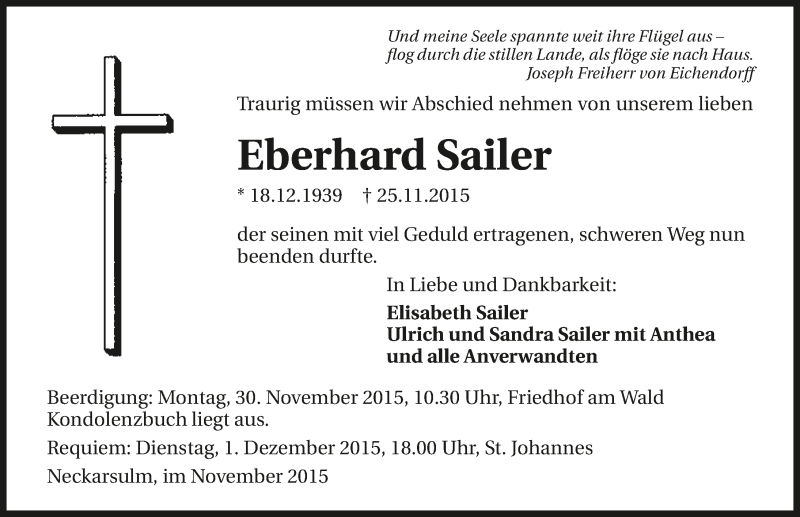 Und meine Seele spannte weit ihre Flügel aus –
flog durch die stillen Lande, als flöge sie nach Haus.
Joseph Freiherr von Eichendorff

Traurig müssen wir Abschied nehmen von unserem lieben

Eberhard Sailer

* 18.12.1939 † 25.11.2015

der seinen mit viel Geduld ertragenen, schweren Weg nun beenden durfte.

In Liebe und Dankbarkeit:

Elisabeth Sailer
Ulrich und Sandra Sailer mit Anthea
und alle Anverwandten

Beerdigung: Montag, 30. November 2015, 10.30 Uhr, Friedhof am Wald
Kondolenzbuch liegt aus.

Requiem: Dienstag, 1. Dezember 2015, 18.00 Uhr, St. Johannes

Neckarsulm, im November 2015